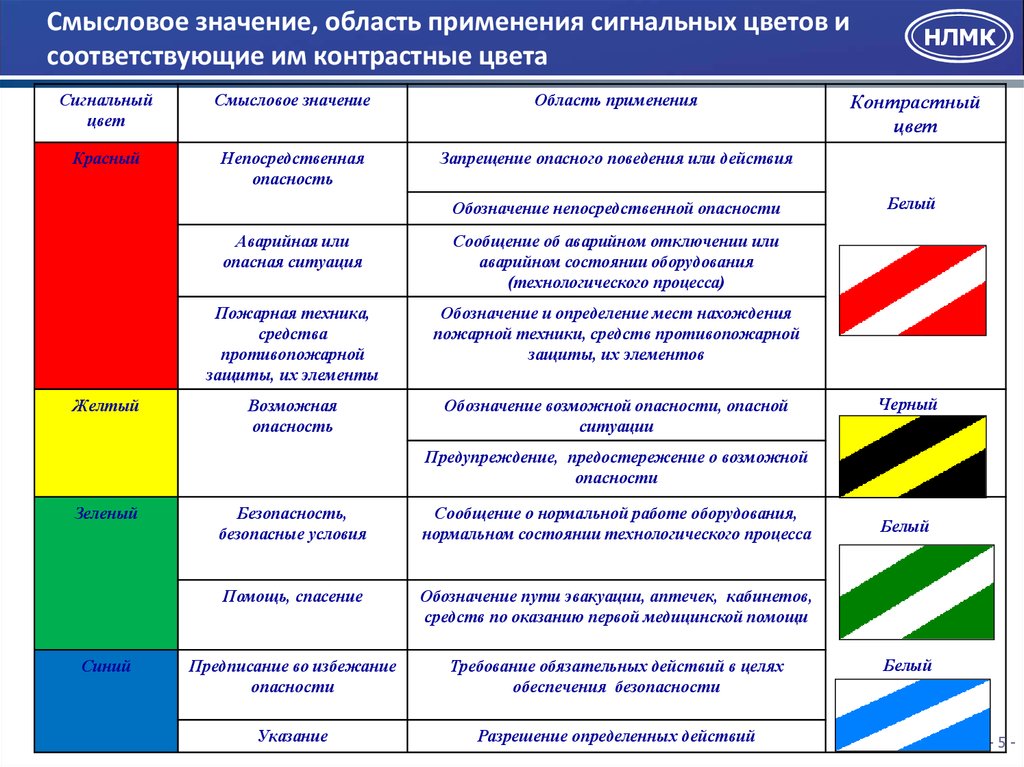 Смысловое значение, область применения сигнальных цветов и соответствующие им контрастные цвета

НЛМК

| Сигнальный цвет | Смысловое значение | Область применения | Контрастный цвет |
|---|---|---|---|
| Красный | Непосредственная опасность | Запрещение опасного поведения или действия | Белый |
| | | Обозначение непосредственной опасности | |
| | Аварийная или опасная ситуация | Сообщение об аварийном отключении или аварийном состоянии оборудования (технологического процесса) | |
| | Пожарная техника, средства противопожарной защиты, их элементы | Обозначение и определение мест нахождения пожарной техники, средств противопожарной защиты, их элементов | |
| Желтый | Возможная опасность | Обозначение возможной опасности, опасной ситуации | Черный |
| | | Предупреждение, предостережение о возможной опасности | |
| Зеленый | Безопасность, безопасные условия | Сообщение о нормальной работе оборудования, нормальном состоянии технологического процесса | Белый |
| | Помощь, спасение | Обозначение пути эвакуации, аптечек, кабинетов, средств по оказанию первой медицинской помощи | |
| Синий | Предписание во избежание опасности | Требование обязательных действий в целях обеспечения безопасности | Белый |
| | Указание | Разрешение определенных действий | |

- 5 -